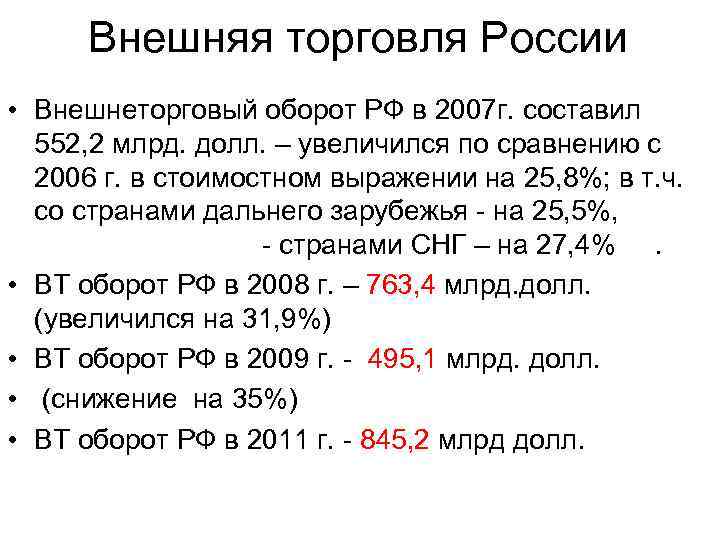 Внешняя торговля России

• Внешнеторговый оборот РФ в 2007г. составил 552,2 млрд. долл. – увеличился по сравнению с 2006 г. в стоимостном выражении на 25,8%; в т.ч. со странами дальнего зарубежья - на 25,5%,
- странами СНГ – на 27,4% .

• ВТ оборот РФ в 2008 г. – 763,4 млрд.долл. (увеличился на 31,9%)

• ВТ оборот РФ в 2009 г. - 495,1 млрд. долл.

• (снижение на 35%)

• ВТ оборот РФ в 2011 г. - 845,2 млрд долл.